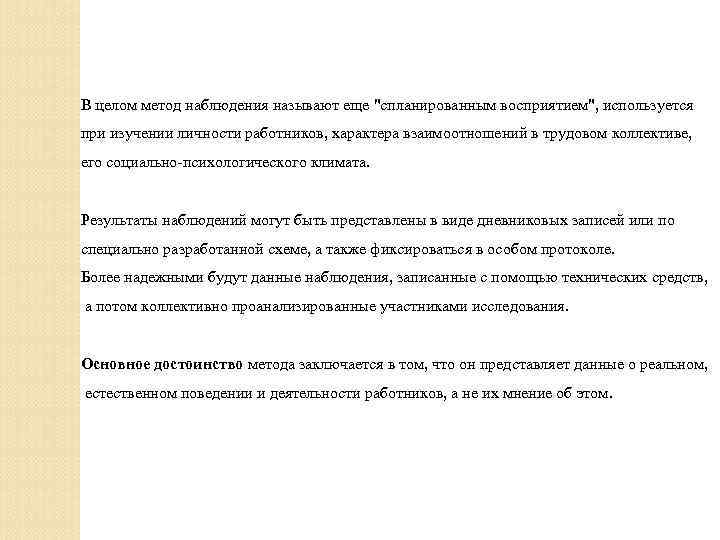 В целом метод наблюдения называют еще "спланированным восприятием", используется при изучении личности работников, характера взаимоотношений в трудовом коллективе, его социально-психологического климата.

Результаты наблюдений могут быть представлены в виде дневниковых записей или по специально разработанной схеме, а также фиксироваться в особом протоколе.
Более надежными будут данные наблюдения, записанные с помощью технических средств, а потом коллективно проанализированные участниками исследования.

Основное достоинство метода заключается в том, что он представляет данные о реальном, естественном поведении и деятельности работников, а не их мнение об этом.